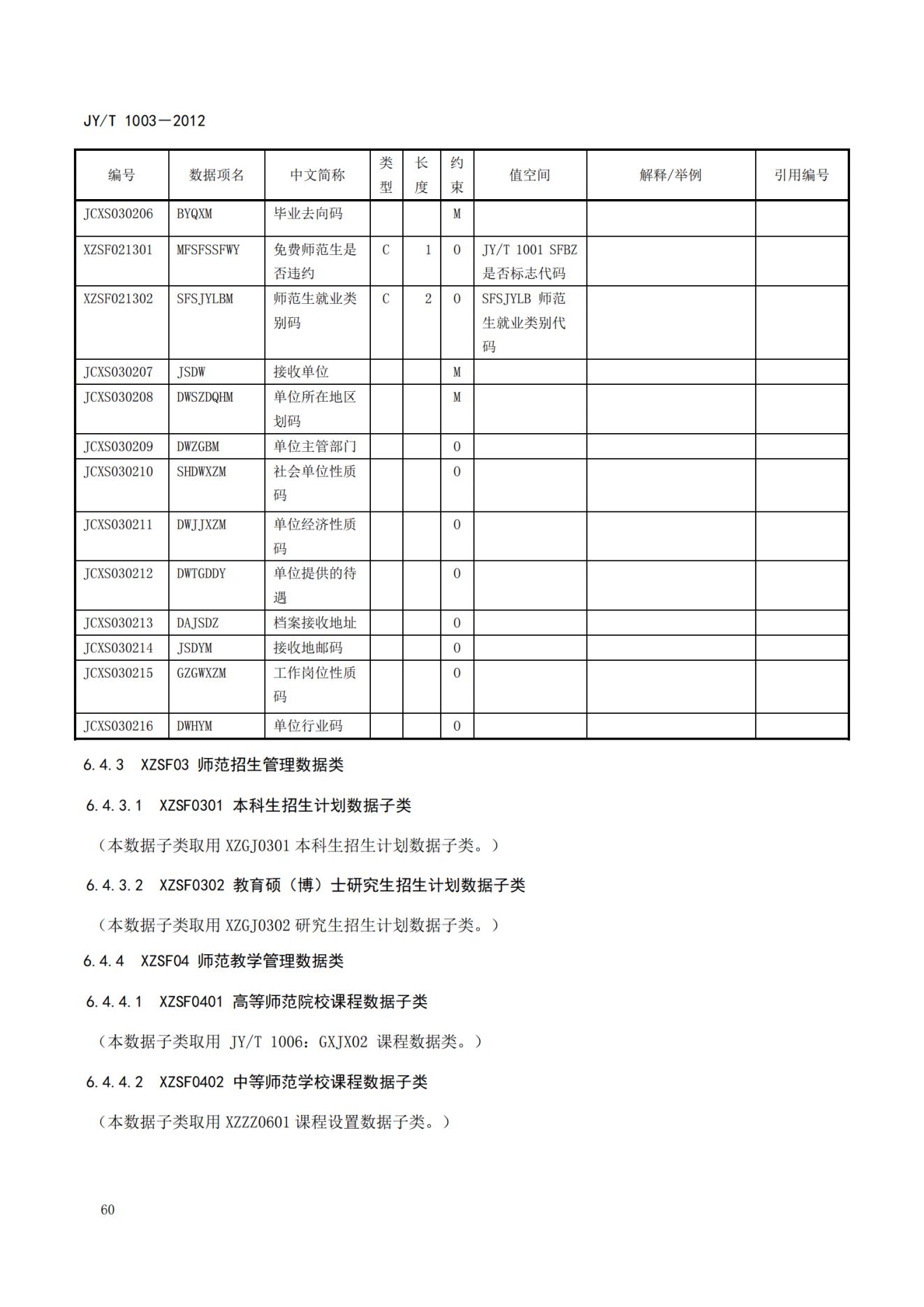 JY/T 1003—2012

| 编号 | 数据项名 | 中文简称 | 类型 | 长度 | 约束 | 值空间 | 解释/举例 | 引用编号 |
|---|---|---|---|---|---|---|---|---|
| JCXS030206 | BYQXM | 毕业去向码 | | | M | | | |
| XZSF021301 | MFSFSSFWY | 免费师范生是否违约 | C | 1 | O | JY/T 1001 SFBZ 是否标志代码 | | |
| XZSF021302 | SFSJYLBM | 师范生就业类别码 | C | 2 | O | SFSJYLB 师范生就业类别代码 | | |
| JCXS030207 | JSDW | 接收单位 | | | M | | | |
| JCXS030208 | DWSZDQHM | 单位所在地区划码 | | | M | | | |
| JCXS030209 | DWZGBM | 单位主管部门 | | | O | | | |
| JCXS030210 | SHDWXZM | 社会单位性质码 | | | O | | | |
| JCXS030211 | DWJJXZM | 单位经济性质码 | | | O | | | |
| JCXS030212 | DWTGDDY | 单位提供的待遇 | | | O | | | |
| JCXS030213 | DAJSDZ | 档案接收地址 | | | O | | | |
| JCXS030214 | JSDYM | 接收地邮码 | | | O | | | |
| JCXS030215 | GZGWXZM | 工作岗位性质码 | | | O | | | |
| JCXS030216 | DWHYM | 单位行业码 | | | O | | | |

6.4.3 XZSF03 师范招生管理数据类

6.4.3.1 XZSF0301 本科生招生计划数据子类

（本数据子类取用 XZGJ0301 本科生招生计划数据子类。）

6.4.3.2 XZSF0302 教育硕（博）士研究生招生计划数据子类

（本数据子类取用 XZGJ0302 研究生招生计划数据子类。）

6.4.4 XZSF04 师范教学管理数据类

6.4.4.1 XZSF0401 高等师范院校课程数据子类

（本数据子类取用 JY/T 1006：GXJX02 课程数据类。）

6.4.4.2 XZSF0402 中等师范学校课程数据子类

（本数据子类取用 XZZZ0601 课程设置数据子类。）

60